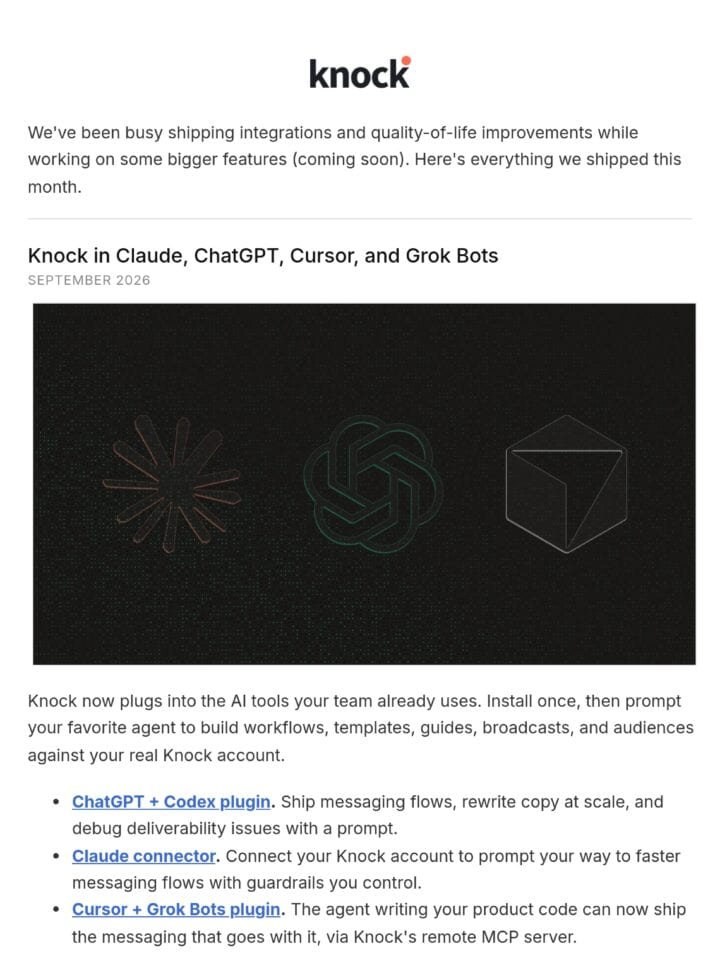 knock

We've been busy shipping integrations and quality-of-life improvements while working on some bigger features (coming soon). Here's everything we shipped this month.

Knock in Claude, ChatGPT, Cursor, and Grok Bots
SEPTEMBER 2026

Knock now plugs into the AI tools your team already uses. Install once, then prompt your favorite agent to build workflows, templates, guides, broadcasts, and audiences against your real Knock account.

• ChatGPT + Codex plugin. Ship messaging flows, rewrite copy at scale, and debug deliverability issues with a prompt.
• Claude connector. Connect your Knock account to prompt your way to faster messaging flows with guardrails you control.
• Cursor + Grok Bots plugin. The agent writing your product code can now ship the messaging that goes with it, via Knock's remote MCP server.